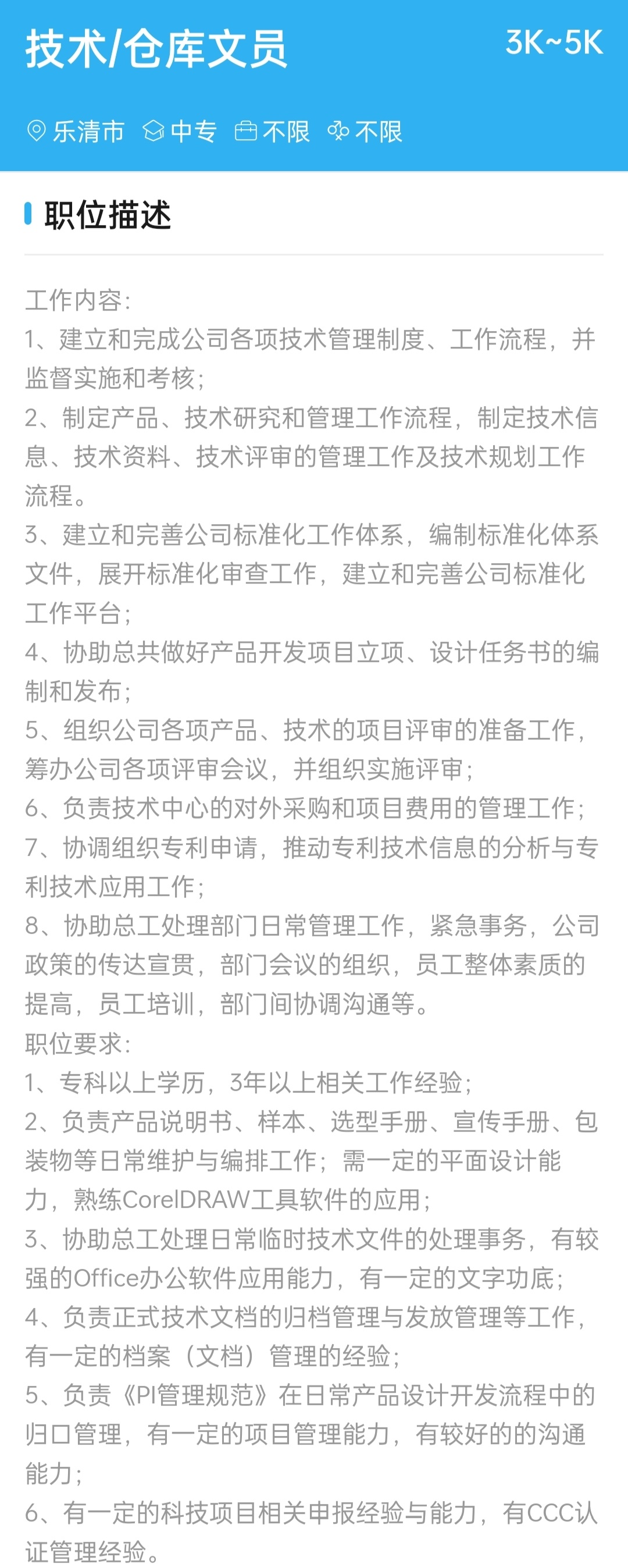 技术/仓库文员
3K~5K

乐清市 中专 不限 不限

职位描述

工作内容:
1、建立和完成公司各项技术管理制度、工作流程，并监督实施和考核;
2、制定产品、技术研究和管理工作流程，制定技术信息、技术资料、技术评审的管理工作及技术规划工作流程。
3、建立和完善公司标准化工作体系，编制标准化体系文件，展开标准化审查工作，建立和完善公司标准化工作平台;
4、协助总共做好产品开发项目立项、设计任务书的编制和发布;
5、组织公司各项产品、技术的项目评审的准备工作，筹办公司各项评审会议，并组织实施评审;
6、负责技术中心的对外采购和项目费用的管理工作;
7、协调组织专利申请，推动专利技术信息的分析与专利技术应用工作;
8、协助总工处理部门日常管理工作，紧急事务，公司政策的传达宣贯，部门会议的组织，员工整体素质的提高，员工培训，部门间协调沟通等。
职位要求:
1、专科以上学历，3年以上相关工作经验;
2、负责产品说明书、样本、选型手册、宣传手册、包装物等日常维护与编排工作；需一定的平面设计能力，熟练CorelDRAW工具软件的应用;
3、协助总工处理日常临时技术文件的处理事务，有较强的Office办公软件应用能力，有一定的文字功底;
4、负责正式技术文档的归档管理与发放管理等工作，有一定的档案（文档）管理的经验;
5、负责《PI管理规范》在日常产品设计开发流程中的归口管理，有一定的项目管理能力，有较好的的沟通能力;
6、有一定的科技项目相关申报经验与能力，有CCC认证管理经验。